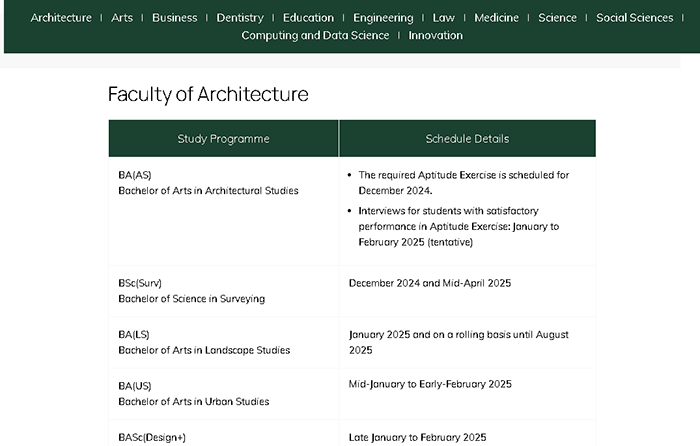 Architecture | Arts | Business | Dentistry | Education | Engineering | Law | Medicine | Science | Social Sciences | Computing and Data Science | Innovation

Faculty of Architecture

| Study Programme | Schedule Details |
|---|---|
| BA(AS) Bachelor of Arts in Architectural Studies | • The required Aptitude Exercise is scheduled for December 2024. • Interviews for students with satisfactory performance in Aptitude Exercise: January to February 2025 (tentative) |
| BSc(Surv) Bachelor of Science in Surveying | December 2024 and Mid-April 2025 |
| BA(LS) Bachelor of Arts in Landscape Studies | January 2025 and on a rolling basis until August 2025 |
| BA(US) Bachelor of Arts in Urban Studies | Mid-January to Early-February 2025 |
| BASc(Design+) | Late January to February 2025 |